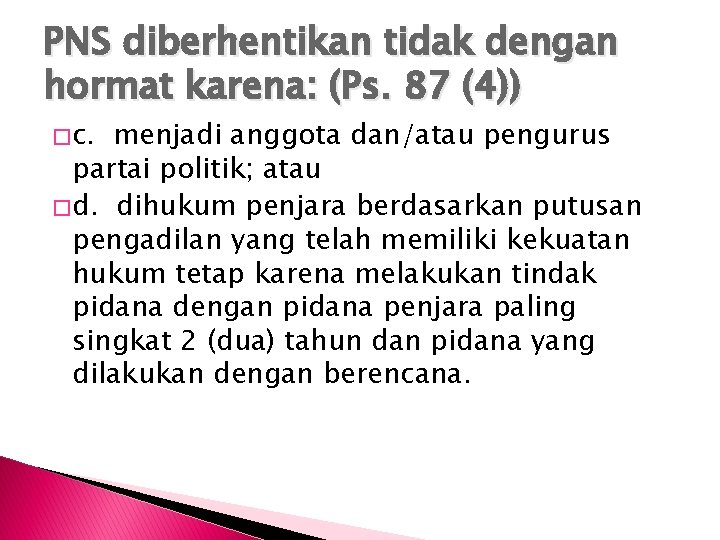 PNS diberhentikan tidak dengan hormat karena: (Ps. 87 (4))

c. menjadi anggota dan/atau pengurus partai politik; atau

d. dihukum penjara berdasarkan putusan pengadilan yang telah memiliki kekuatan hukum tetap karena melakukan tindak pidana dengan pidana penjara paling singkat 2 (dua) tahun dan pidana yang dilakukan dengan berencana.